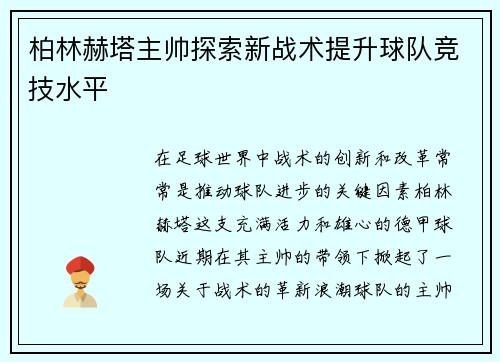 柏林赫塔主帅探索新战术提升球队竞技水平

在足球世界中战术的创新和改革常常是推动球队进步的关键因素柏林赫塔这支充满活力和雄心的德甲球队近期在其主帅的带领下掀起了一场关于战术的革新浪潮球队的主帅